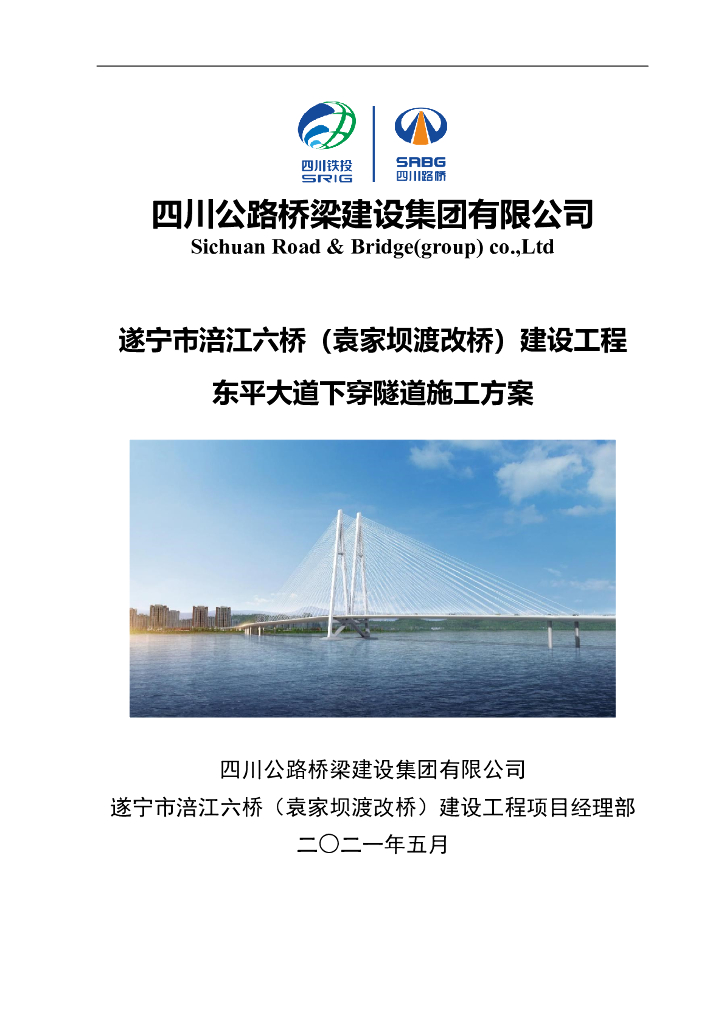 四川铁投
SRIG

SRBG
四川路桥

四川公路桥梁建设集团有限公司
Sichuan Road & Bridge(group) co.,Ltd

遂宁市涪江六桥（袁家坝渡改桥）建设工程
东平大道下穿隧道施工方案

四川公路桥梁建设集团有限公司
遂宁市涪江六桥（袁家坝渡改桥）建设工程项目经理部
二〇二一年五月